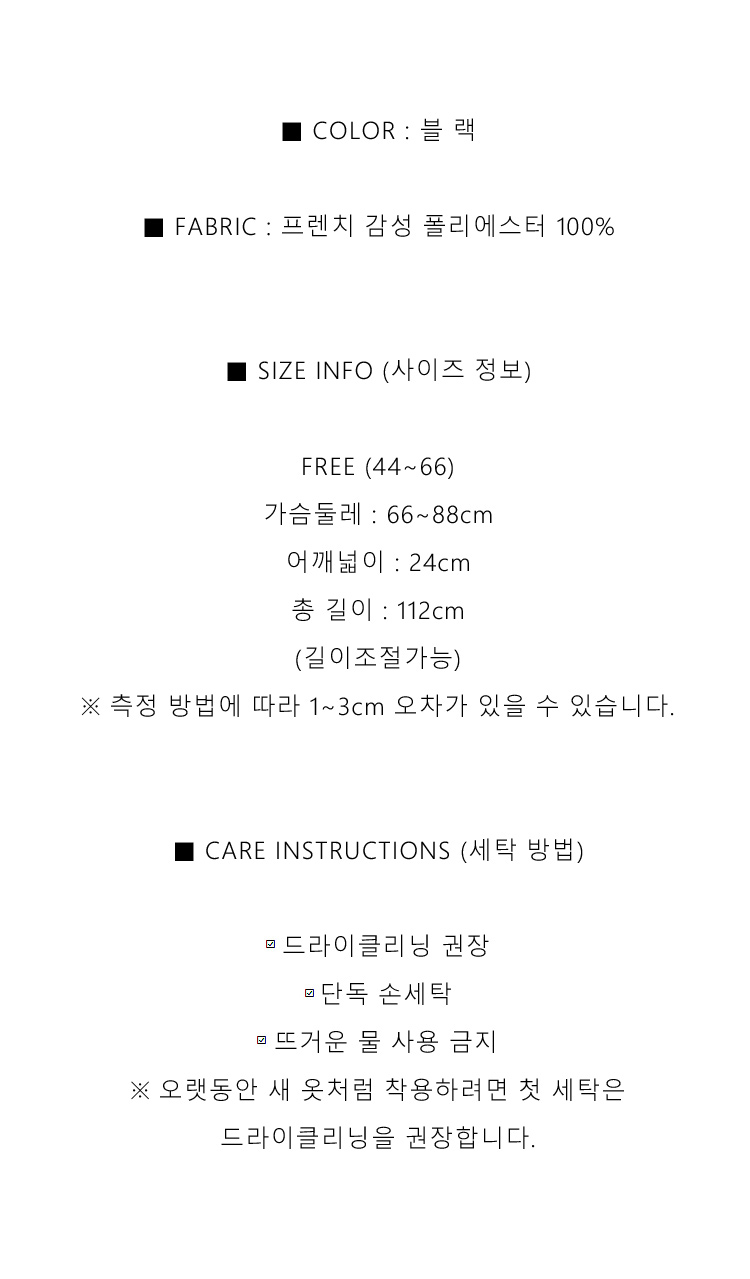 ■ COLOR : 블 랙

■ FABRIC : 프렌치 감성 폴리에스터 100%

■ SIZE INFO (사이즈 정보)

FREE (44~66)
가슴둘레 : 66~88cm
어깨넓이 : 24cm
총 길이 : 112cm
(길이조절가능)
※ 측정 방법에 따라 1~3cm 오차가 있을 수 있습니다.

■ CARE INSTRUCTIONS (세탁 방법)

☑ 드라이클리닝 권장
☑ 단독 손세탁
☑ 뜨거운 물 사용 금지
※ 오랫동안 새 옷처럼 착용하려면 첫 세탁은 드라이클리닝을 권장합니다.